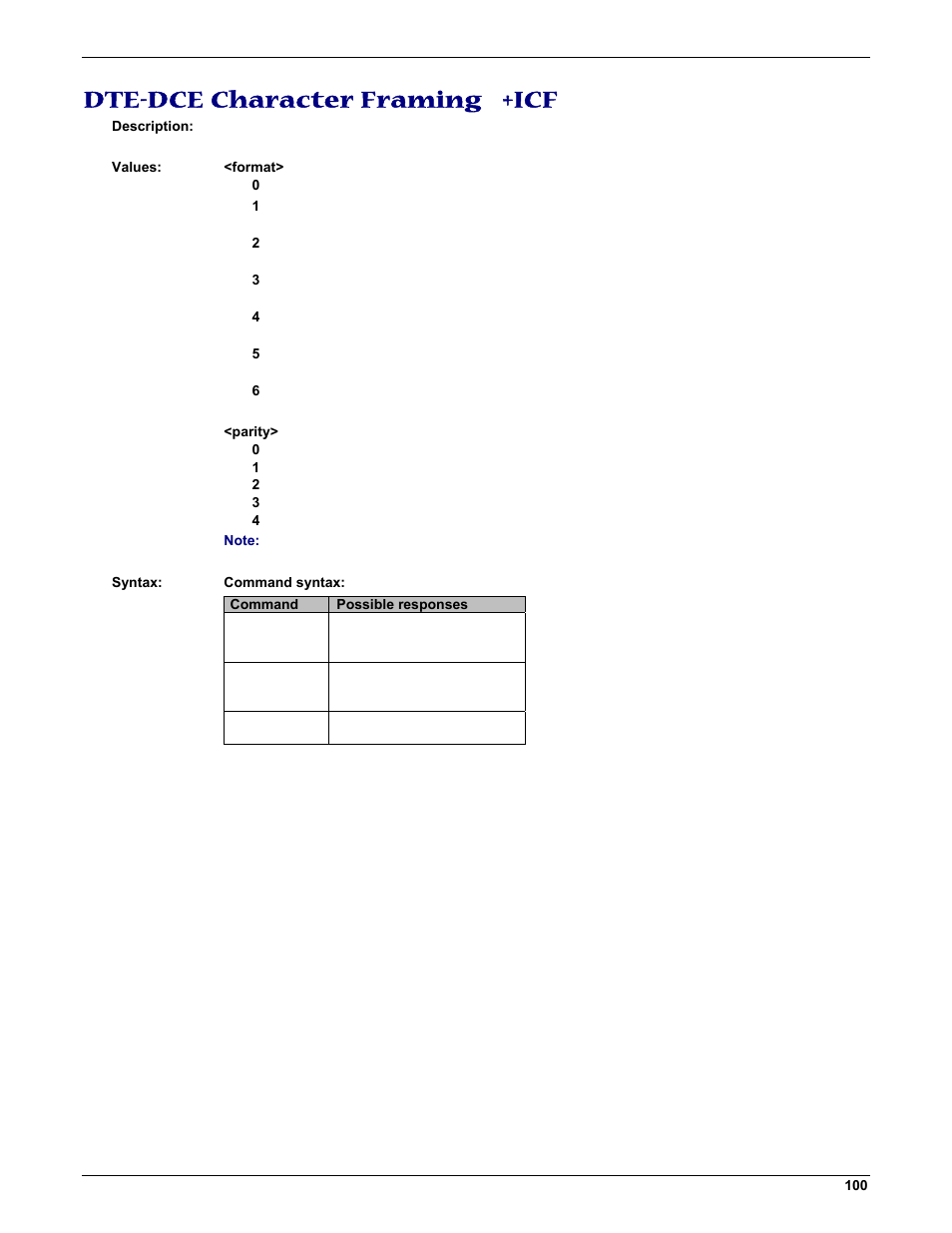 DTE-DCE Character Framing +ICF

Description:

Values: <format>
0
1
2
3
4
5
6

<parity>
0
1
2
3
4

Note:

Syntax: Command syntax:

| Command | Possible responses |
|---|---|
| | |
| | |
| | |

100